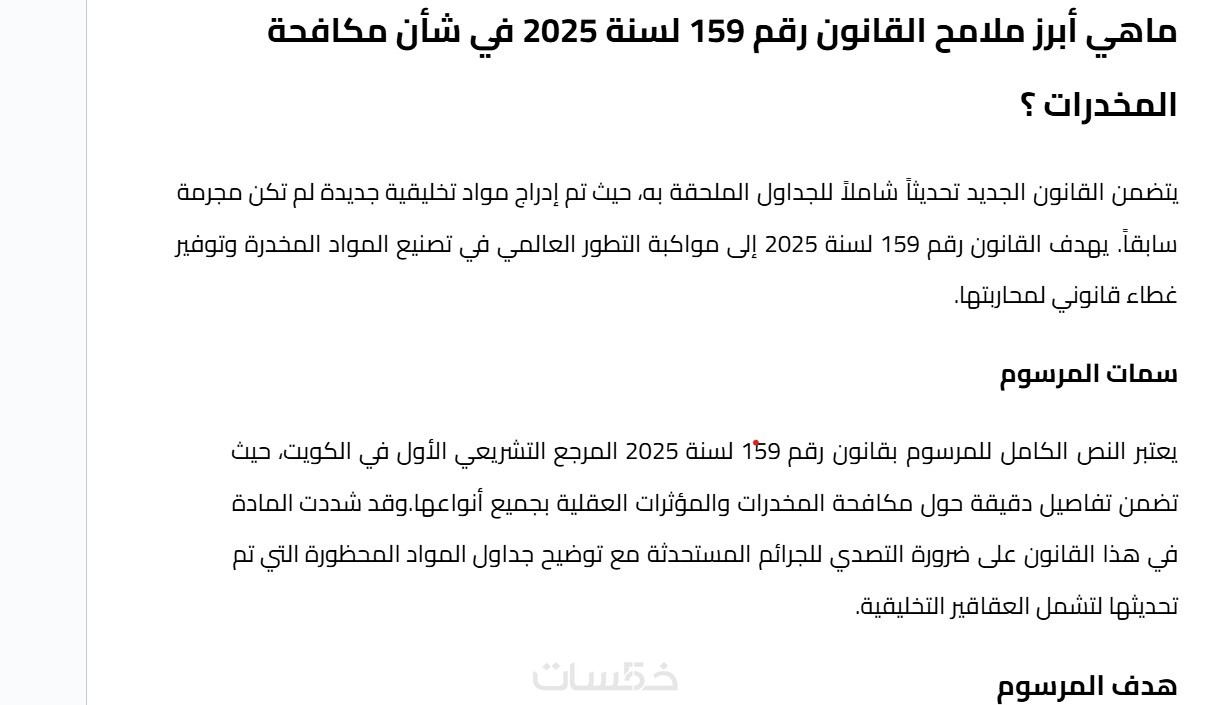 ماهي أبرز ملامح القانون رقم 159 لسنة 2025 في شأن مكافحة المخدرات ؟

يتضمن القانون الجديد تحديثاً شاملاً للجداول الملحقة به، حيث تم إدراج مواد تخليقية جديدة لم تكن مجرمة سابقاً. يهدف القانون رقم 159 لسنة 2025 إلى مواكبة التطور العالمي في تصنيع المواد المخدرة وتوفير غطاء قانوني لمحاربتها.

سمات المرسوم

يعتبر النص الكامل للمرسوم بقانون رقم 159 لسنة 2025 المرجع التشريعي الأول في الكويت، حيث تضمن تفاصيل دقيقة حول مكافحة المخدرات والمؤثرات العقلية بجميع أنواعها.وقد شددت المادة في هذا القانون على ضرورة التصدي للجرائم المستحدثة مع توضيح جداول المواد المحظورة التي تم تحديثها لتشمل العقاقير التخليقية.

خمسات

هدف المرسوم